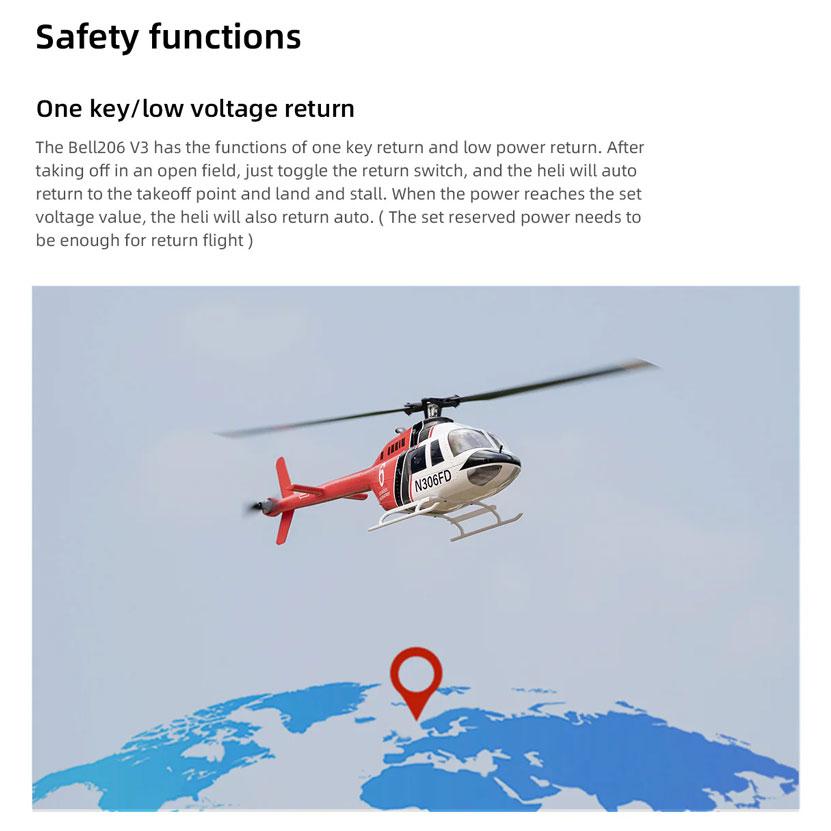 Safety functions

One key/low voltage return

The Bell206 V3 has the functions of one key return and low power return. After taking off in an open field, just toggle the return switch, and the heli will auto return to the takeoff point and land and stall. When the power reaches the set voltage value, the heli will also return auto. ( The set reserved power needs to be enough for return flight )

N306FD